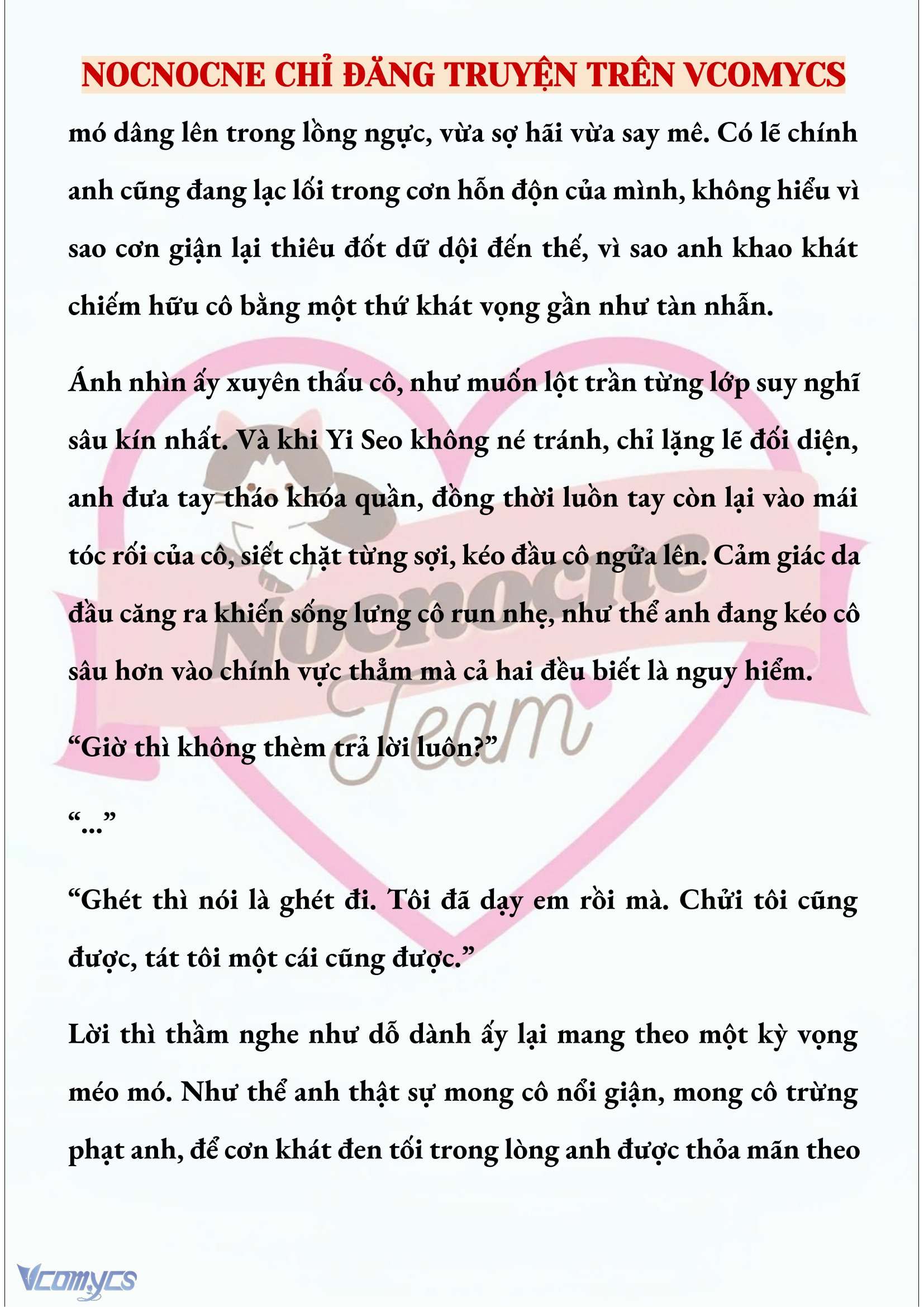 NOCNOCNE CHỈ ĐĂNG TRUYỆN TRÊN VCOMYCS

mó dâng lên trong lồng ngực, vừa sợ hãi vừa say mê. Có lẽ chính anh cũng đang lạc lối trong cơn hỗn độn của mình, không hiểu vì sao cơn giận lại thiêu đốt dữ dội đến thế, vì sao anh khao khát chiếm hữu cô bằng một thứ khát vọng gần như tàn nhẫn.

Ánh nhìn ấy xuyên thấu cô, như muốn lột trần từng lớp suy nghĩ sâu kín nhất. Và khi Yi Seo không né tránh, chỉ lặng lẽ đối diện, anh đưa tay tháo khóa quần, đồng thời luồn tay còn lại vào mái tóc rối của cô, siết chặt từng sợi, kéo đầu cô ngửa lên. Cảm giác da đầu căng ra khiến sống lưng cô run nhẹ, như thể anh đang kéo cô sâu hơn vào chính vực thẳm mà cả hai đều biết là nguy hiểm.

“Giờ thì không thèm trả lời luôn?”

“...”

“Ghét thì nói là ghét đi. Tôi đã dạy em rồi mà. Chửi tôi cũng được, tát tôi một cái cũng được.”

Lời thì thầm nghe như dỗ dành ấy lại mang theo một kỳ vọng méo mó. Như thể anh thật sự mong cô nổi giận, mong cô trừng phạt anh, để cơn khát đen tối trong lòng anh được thỏa mãn theo

Nocnocne Team

Vcomycs